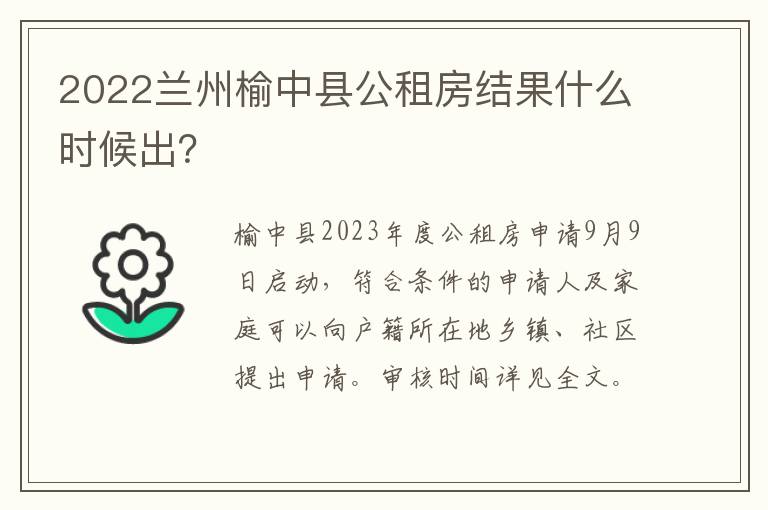 2022兰州榆中县公租房结果什么时候出?

榆中县2023年度公租房申请9月9日启动，符合条件的申请人及家庭可以向户籍所在地乡镇、社区提出申请。审核时间详见全文。